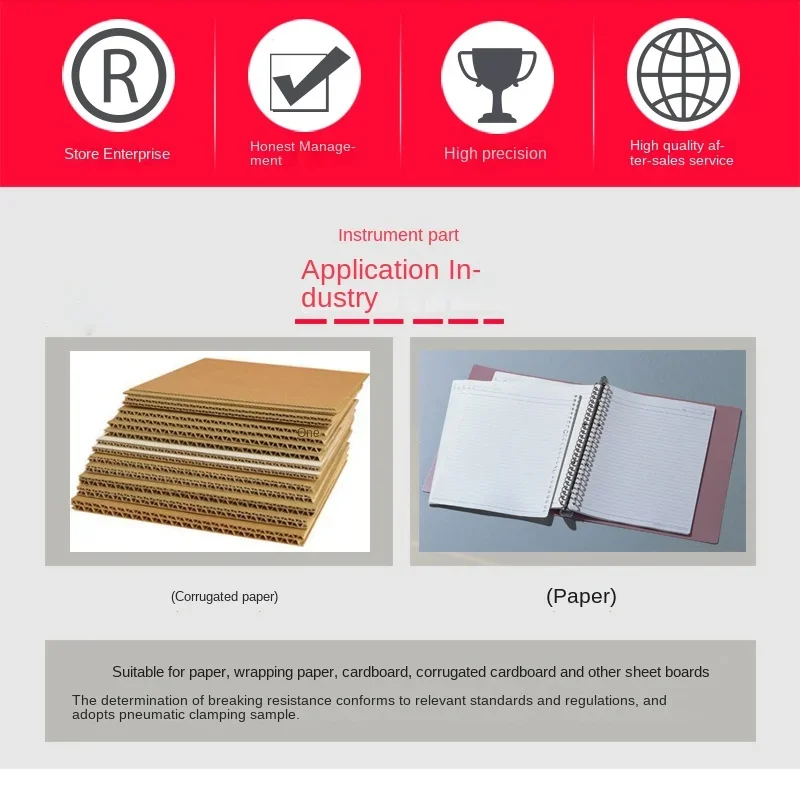 Store Enterprise

Honest Management

High precision

High quality after-sales service

Instrument part

Application Industry

One

(Corrugated paper)

(Paper)

Suitable for paper, wrapping paper, cardboard, corrugated cardboard and other sheet boards

The determination of breaking resistance conforms to relevant standards and regulations, and adopts pneumatic clamping sample.